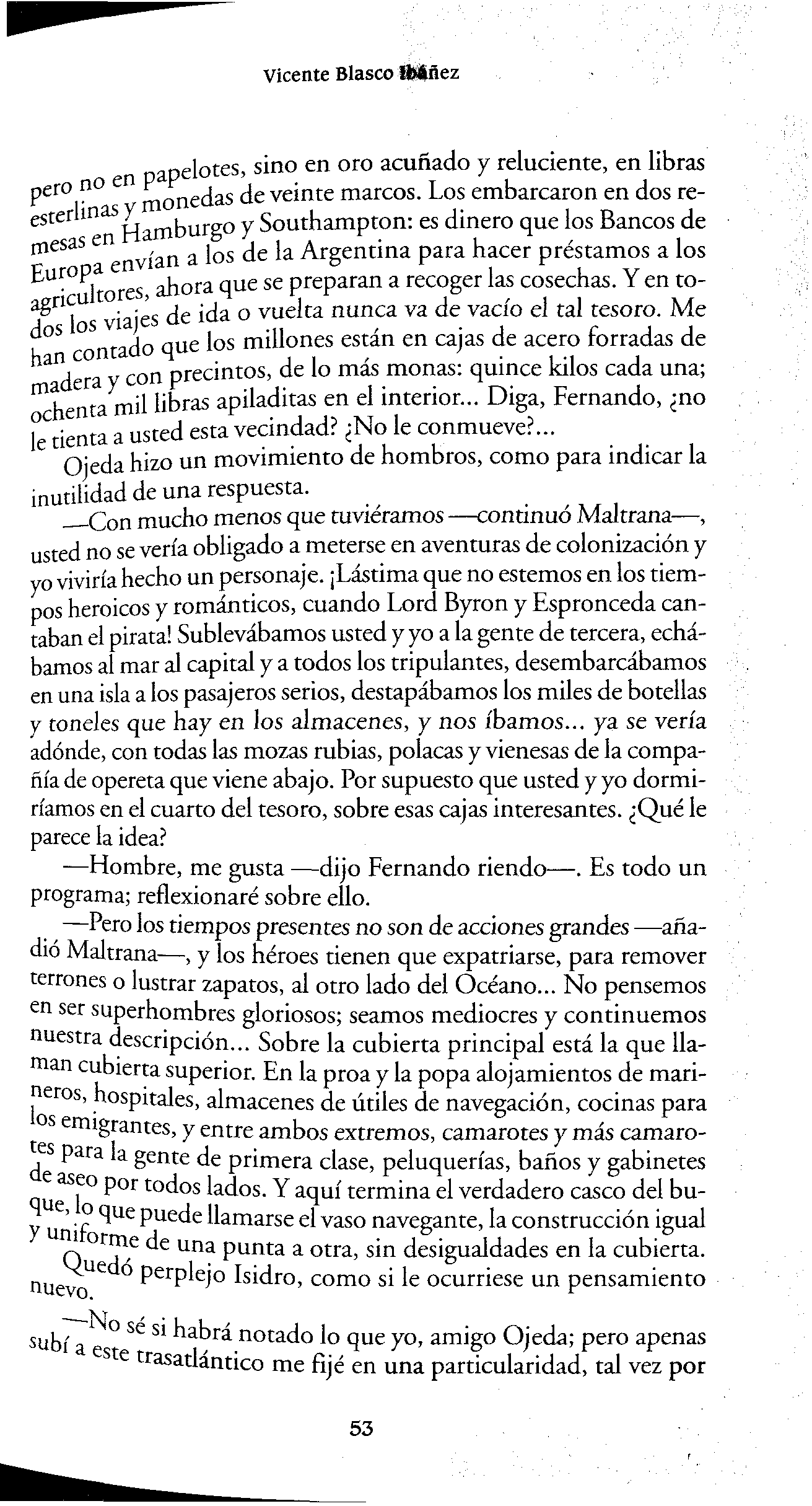 Vicente Blasco Ibáñez

pero no en papelotes, sino en oro acuñado y reluciente, en libras esterlinas y monedas de veinte marcos. Los embarcaron en dos remesas en Hamburgo y Southampton: es dinero que los Bancos de Europa envían a los de la Argentina para hacer préstamos a los agricultores, ahora que se preparan a recoger las cosechas. Y en todos los viajes de ida o vuelta nunca va de vacío el tal tesoro. Me han contado que los millones están en cajas de acero forradas de madera y con precintos, de lo más monas: quince kilos cada una; ochenta mil libras apiladitas en el interior... Diga, Fernando, ¿no le tienta a usted esta vecindad? ¿No le conmueve?...

Ojeda hizo un movimiento de hombros, como para indicar la inutilidad de una respuesta.

—Con mucho menos que tuviéramos —continuó Maltrana—, usted no se vería obligado a meterse en aventuras de colonización y yo viviría hecho un personaje. ¡Lástima que no estemos en los tiempos heroicos y románticos, cuando Lord Byron y Espronceda cantaban el pirata! Sublevábamos usted y yo a la gente de tercera, echábamos al mar al capital y a todos los tripulantes, desembarcábamos en una isla a los pasajeros serios, destapábamos los miles de botellas y toneles que hay en los almacenes, y nos íbamos... ya se vería adónde, con todas las mozas rubias, polacas y vienesas de la compañía de opereta que viene abajo. Por supuesto que usted y yo dormiríamos en el cuarto del tesoro, sobre esas cajas interesantes. ¿Qué le parece la idea?

—Hombre, me gusta —dijo Fernando riendo—. Es todo un programa; reflexionaré sobre ello.

—Pero los tiempos presentes no son de acciones grandes —añadió Maltrana—, y los héroes tienen que expatriarse, para remover terrones o lustrar zapatos, al otro lado del Océano... No pensemos en ser superhombres gloriosos; seamos mediocres y continuemos nuestra descripción... Sobre la cubierta principal está la que llaman cubierta superior. En la proa y la popa alojamientos de marineros, hospitales, almacenes de útiles de navegación, cocinas para los emigrantes, y entre ambos extremos, camarotes y más camarotes para la gente de primera clase, peluquerías, baños y gabinetes de aseo por todos lados. Y aquí termina el verdadero casco del buque, lo que puede llamarse el vaso navegante, la construcción igual y uniforme de una punta a otra, sin desigualdades en la cubierta.

Quedó perplejo Isidro, como si le ocurriese un pensamiento nuevo.

—No sé si habrá notado lo que yo, amigo Ojeda; pero apenas subí a este trasatlántico me fijé en una particularidad, tal vez por

53